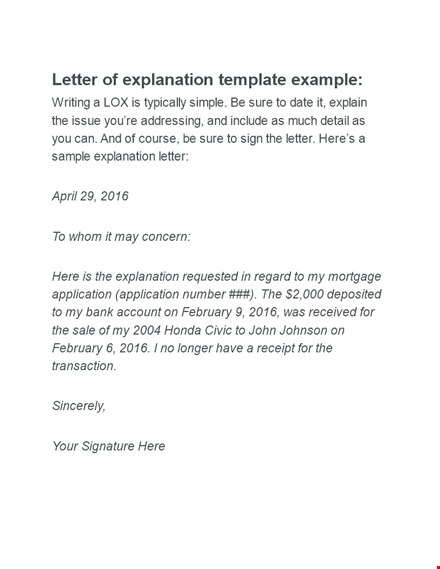 Letter of explanation template example:

Writing a LOX is typically simple. Be sure to date it, explain the issue you're addressing, and include as much detail as you can. And of course, be sure to sign the letter. Here's a sample explanation letter:

April 29, 2016

To whom it may concern:

Here is the explanation requested in regard to my mortgage application (application number ###). The \$2,000 deposited to my bank account on February 9, 2016, was received for the sale of my 2004 Honda Civic to John Johnson on February 6, 2016. I no longer have a receipt for the transaction.

Sincerely,

Your Signature Here